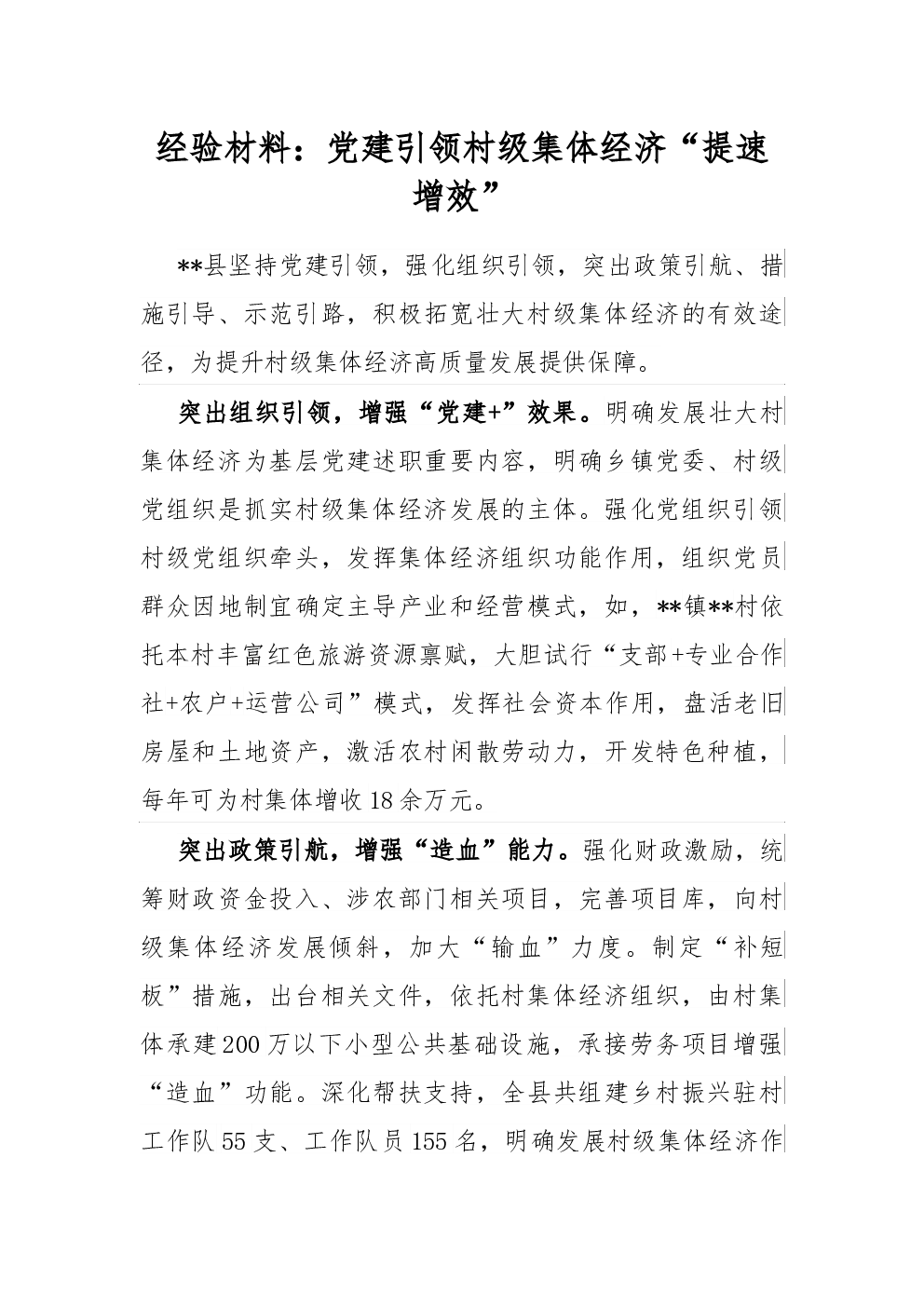 经验材料：党建引领村级集体经济“提速增效”

**县坚持党建引领，强化组织引领，突出政策引航、措施引导、示范引路，积极拓宽壮大村级集体经济的有效途径，为提升村级集体经济高质量发展提供保障。

突出组织引领，增强“党建+”效果。明确发展壮大村集体经济为基层党建述职重要内容，明确乡镇党委、村级党组织是抓实村级集体经济发展的主体。强化党组织引领村级党组织牵头，发挥集体经济组织功能作用，组织党员群众因地制宜确定主导产业和经营模式，如，**镇**村依托本村丰富红色旅游资源禀赋，大胆试行“支部+专业合作社+农户+运营公司”模式，发挥社会资本作用，盘活老旧房屋和土地资产，激活农村闲散劳动力，开发特色种植，每年可为村集体增收18余万元。

突出政策引航，增强“造血”能力。强化财政激励，统筹财政资金投入、涉农部门相关项目，完善项目库，向村级集体经济发展倾斜，加大“输血”力度。制定“补短板”措施，出台相关文件，依托村集体经济组织，由村集体承建200万以下小型公共基础设施，承接劳务项目增强“造血”功能。深化帮扶支持，全县共组建乡村振兴驻村工作队55支、工作队员155名，明确发展村级集体经济作